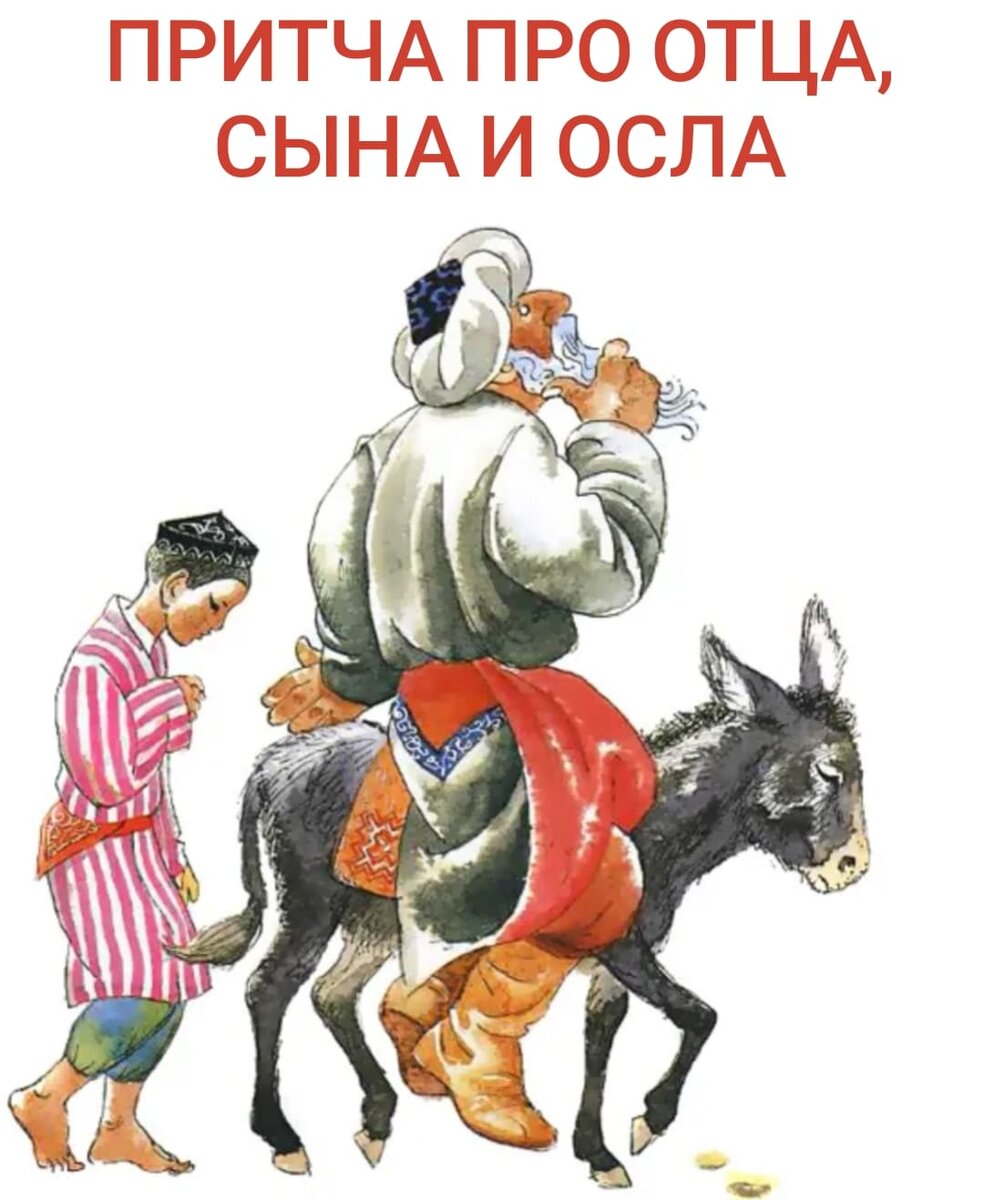 ПРИТЧА ПРО ОТЦА, СЫНА И ОСЛА